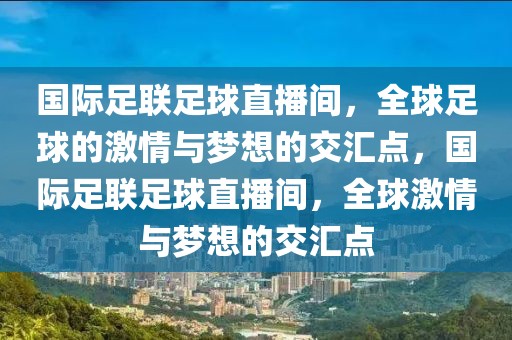 国际足联足球直播间，全球足球的激情与梦想的交汇点，国际足联足球直播间，全球激情与梦想的交汇点